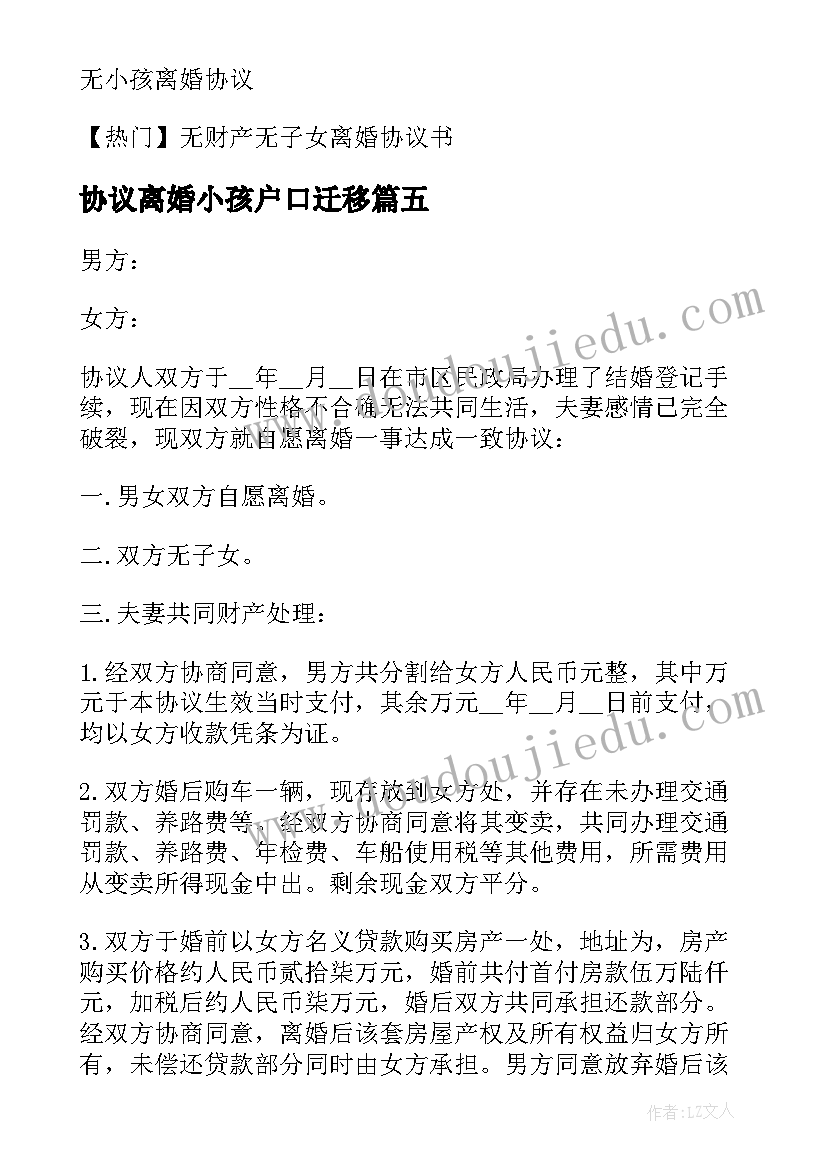 无小孩离婚协议

【热门】无财产无子女离婚协议书

协议离婚小孩户口迁移篇五

男方：

女方：

协议人双方于__年__月__日在市区民政局办理了结婚登记手续，现在因双方性格不合确无法共同生活，夫妻感情已完全破裂，现双方就自愿离婚一事达成一致协议：

一.男女双方自愿离婚。

二.双方无子女。

三.夫妻共同财产处理：

1.经双方协商同意，男方共分割给女方人民币元整，其中万元于本协议生效当时支付，其余万元__年__月__日前支付，均以女方收款凭条为证。

2.双方婚后购车一辆，现存放到女方处，并存在未办理交通罚款、养路费等，经双方协商同意将其变卖，共同办理交通罚款、养路费、年检费、车船使用税等其他费用，所需费用从变卖所得现金中出。剩余现金双方平分。

3.双方于婚前以女方名义贷款购买房产一处，地址为，房产购买价格约人民币贰拾柒万元，婚前共付首付房款伍万陆仟元，加税后约人民币柒万元，婚后双方共同承担还款部分。经双方协商同意，离婚后该套房屋产权及所有权益归女方所有，未偿还贷款部分同时由女方承担。男方同意放弃婚后该

www.doudoujiedu.com

www.doudoujiedu.com

作者：LZ文人